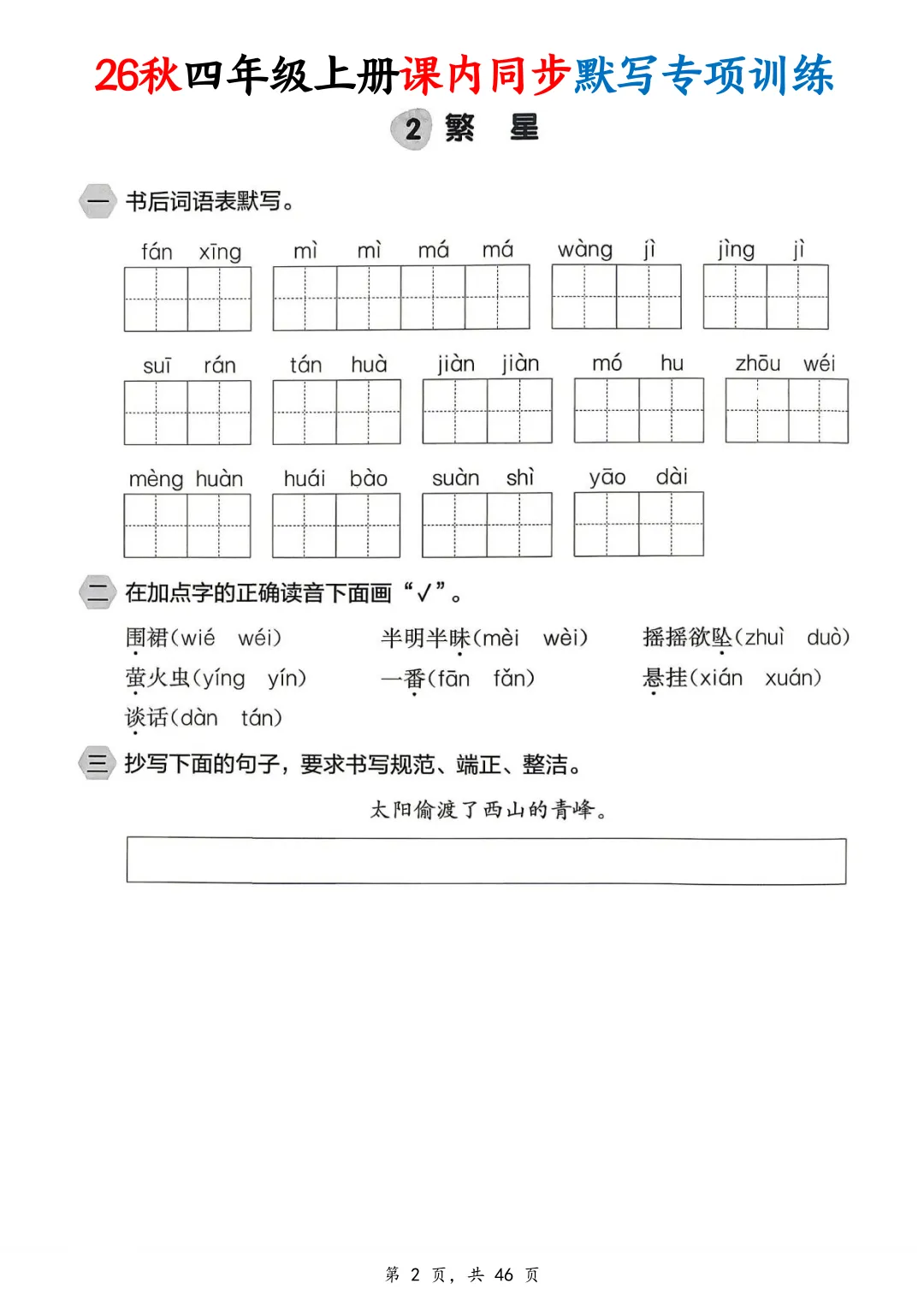 26秋四年级上册课内同步默写专项训练

2 繁 星

一 书后词语表默写。

fán xīng　mì mì má má　wàng jì　jìng jì

suī rán　tán huà　jiàn jiàn　mó hu　zhōu wéi

mèng huàn　huái bào　suàn shì　yāo dài

二 在加点字的正确读音下面画“√”。

围裙(wié wéi)　半明半昧(mèi wèi)　摇摇欲坠(zhuì duò)

萤火虫(yíng yín)　一番(fān fǎn)　悬挂(xián xuán)

谈话(dàn tán)

三 抄写下面的句子，要求书写规范、端正、整洁。

太阳偷渡了西山的青峰。

第 2 页，共 46 页